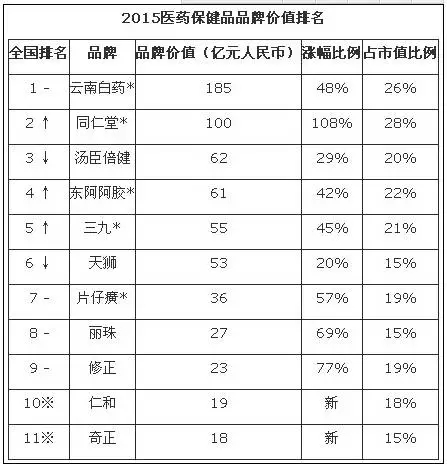 2015医药保健品品牌价值排名

| 全国排名 | 品牌 | 品牌价值（亿元人民币） | 涨幅比例 | 占市值比例 |
|---|---|---|---|---|
| 1 - | 云南白药* | 185 | 48% | 26% |
| 2 ↑ | 同仁堂* | 100 | 108% | 28% |
| 3 ↓ | 汤臣倍健 | 62 | 29% | 20% |
| 4 ↑ | 东阿阿胶* | 61 | 42% | 22% |
| 5 ↑ | 三九* | 55 | 45% | 21% |
| 6 ↓ | 天狮 | 53 | 20% | 15% |
| 7 - | 片仔癀* | 36 | 57% | 19% |
| 8 - | 丽珠 | 27 | 69% | 15% |
| 9 - | 修正 | 23 | 77% | 19% |
| 10※ | 仁和 | 19 | 新 | 18% |
| 11※ | 奇正 | 18 | 新 | 15% |